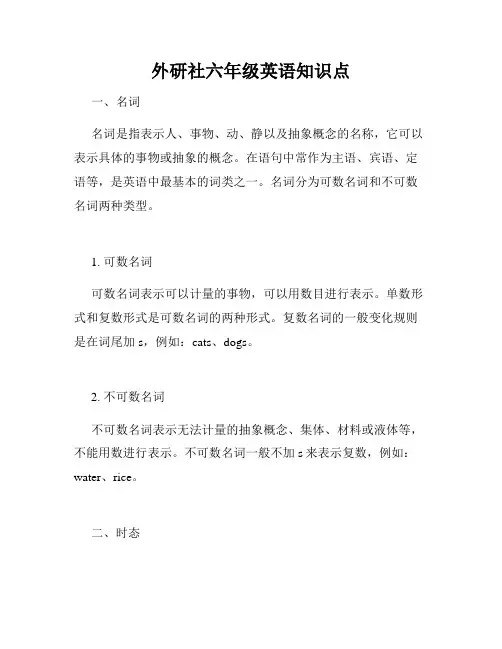 外研社六年级英语知识点

一、名词

名词是指表示人、事物、动、静以及抽象概念的名称，它可以表示具体的事物或抽象的概念。在语句中常作为主语、宾语、定语等，是英语中最基本的词类之一。名词分为可数名词和不可数名词两种类型。

1. 可数名词

可数名词表示可以计量的事物，可以用数目进行表示。单数形式和复数形式是可数名词的两种形式。复数名词的一般变化规则是在词尾加 s，例如：cats、dogs。

2. 不可数名词

不可数名词表示无法计量的抽象概念、集体、材料或液体等，不能用数进行表示。不可数名词一般不加 s 来表示复数，例如：water、rice。

二、时态